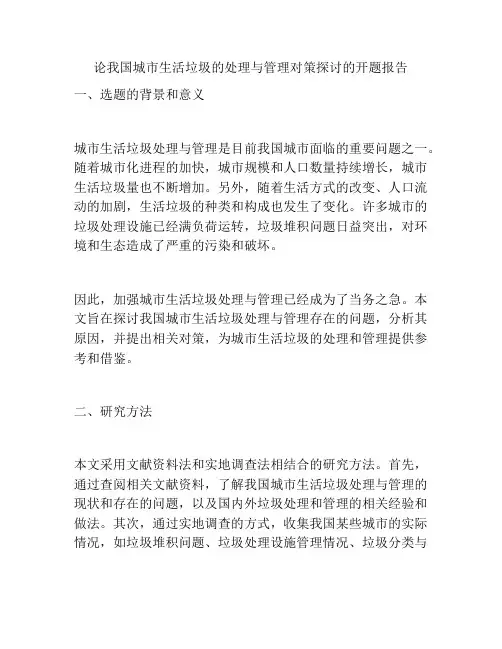 论我国城市生活垃圾的处理与管理对策探讨的开题报告

一、选题的背景和意义

城市生活垃圾处理与管理是目前我国城市面临的重要问题之一。随着城市化进程的加快，城市规模和人口数量持续增长，城市生活垃圾量也不断增加。另外，随着生活方式的改变、人口流动的加剧，生活垃圾的种类和构成也发生了变化。许多城市的垃圾处理设施已经满负荷运转，垃圾堆积问题日益突出，对环境和生态造成了严重的污染和破坏。

因此，加强城市生活垃圾处理与管理已经成为了当务之急。本文旨在探讨我国城市生活垃圾处理与管理存在的问题，分析其原因，并提出相关对策，为城市生活垃圾的处理和管理提供参考和借鉴。

二、研究方法

本文采用文献资料法和实地调查法相结合的研究方法。首先，通过查阅相关文献资料，了解我国城市生活垃圾处理与管理的现状和存在的问题，以及国内外垃圾处理和管理的相关经验和做法。其次，通过实地调查的方式，收集我国某些城市的实际情况，如垃圾堆积问题、垃圾处理设施管理情况、垃圾分类与